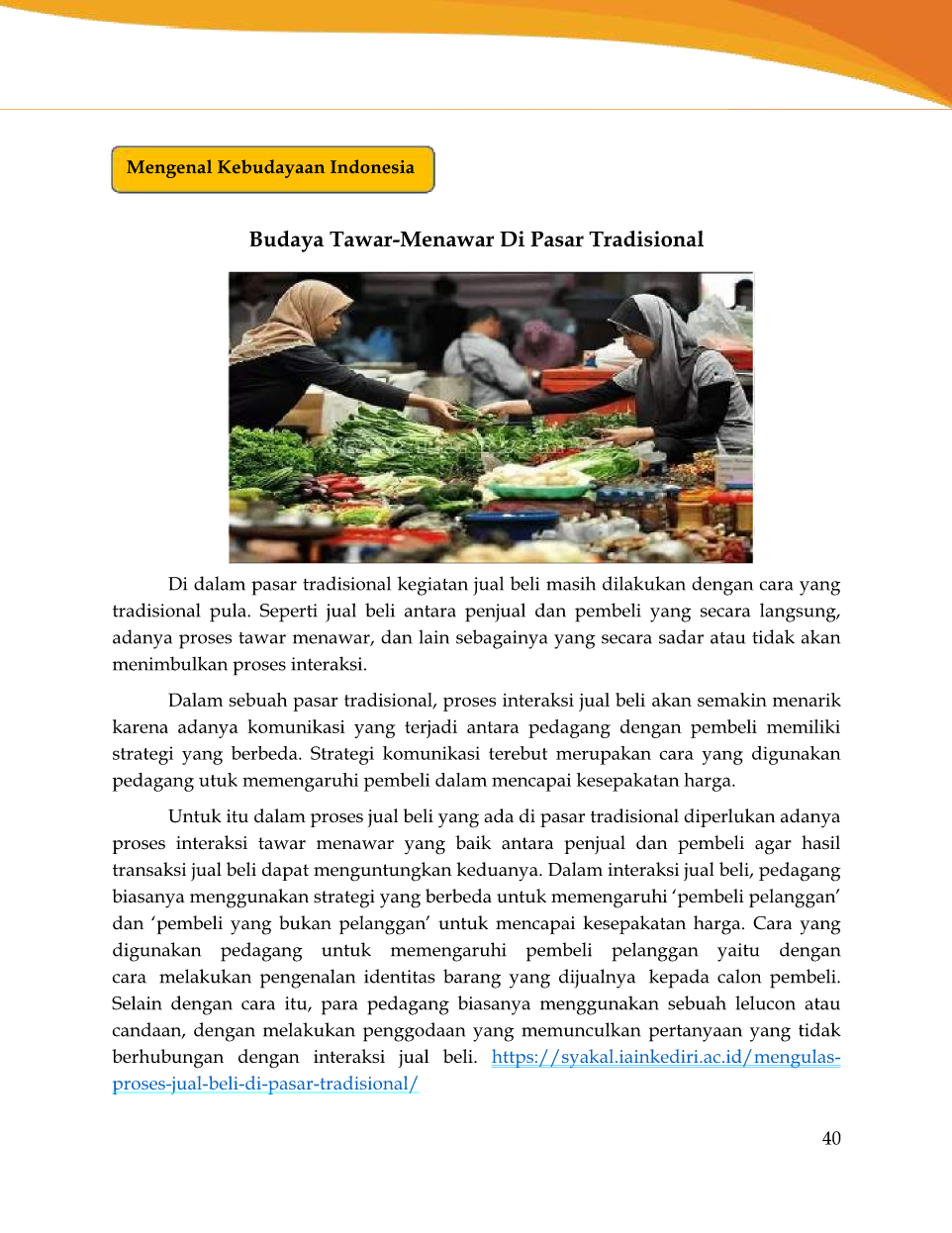 Mengenal Kebudayaan Indonesia

Budaya Tawar-Menawar Di Pasar Tradisional

Di dalam pasar tradisional kegiatan jual beli masih dilakukan dengan cara yang tradisional pula. Seperti jual beli antara penjual dan pembeli yang secara langsung, adanya proses tawar menawar, dan lain sebagainya yang secara sadar atau tidak akan menimbulkan proses interaksi.

Dalam sebuah pasar tradisional, proses interaksi jual beli akan semakin menarik karena adanya komunikasi yang terjadi antara pedagang dengan pembeli memiliki strategi yang berbeda. Strategi komunikasi terebut merupakan cara yang digunakan pedagang utuk memengaruhi pembeli dalam mencapai kesepakatan harga.

Untuk itu dalam proses jual beli yang ada di pasar tradisional diperlukan adanya proses interaksi tawar menawar yang baik antara penjual dan pembeli agar hasil transaksi jual beli dapat menguntungkan keduanya. Dalam interaksi jual beli, pedagang biasanya menggunakan strategi yang berbeda untuk memengaruhi 'pembeli pelanggan' dan 'pembeli yang bukan pelanggan' untuk mencapai kesepakatan harga. Cara yang digunakan pedagang untuk memengaruhi pembeli pelanggan yaitu dengan cara melakukan pengenalan identitas barang yang dijualnya kepada calon pembeli. Selain dengan cara itu, para pedagang biasanya menggunakan sebuah lelucon atau candaan, dengan melakukan penggodaan yang memunculkan pertanyaan yang tidak berhubungan dengan interaksi jual beli. https://syakal.iainkediri.ac.id/mengulas-proses-jual-beli-di-pasar-tradisional/

40